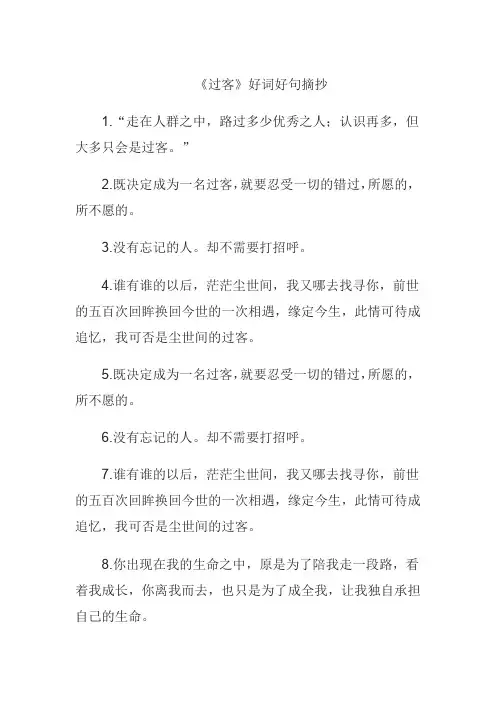 《过客》好词好句摘抄

1.“走在人群之中，路过多少优秀之人；认识再多，但大多只会是过客。”

2.既决定成为一名过客，就要忍受一切的错过，所愿的，所不愿的。

3.没有忘记的人。却不需要打招呼。

4.谁有谁的以后，茫茫尘世间，我又哪去找寻你，前世的五百次回眸换回今世的一次相遇，缘定今生，此情可待成追忆，我可否是尘世间的过客。

5.既决定成为一名过客，就要忍受一切的错过，所愿的，所不愿的。

6.没有忘记的人。却不需要打招呼。

7.谁有谁的以后，茫茫尘世间，我又哪去找寻你，前世的五百次回眸换回今世的一次相遇，缘定今生，此情可待成追忆，我可否是尘世间的过客。

8.你出现在我的生命之中，原是为了陪我走一段路，看着我成长，你离我而去，也只是为了成全我，让我独自承担自己的生命。